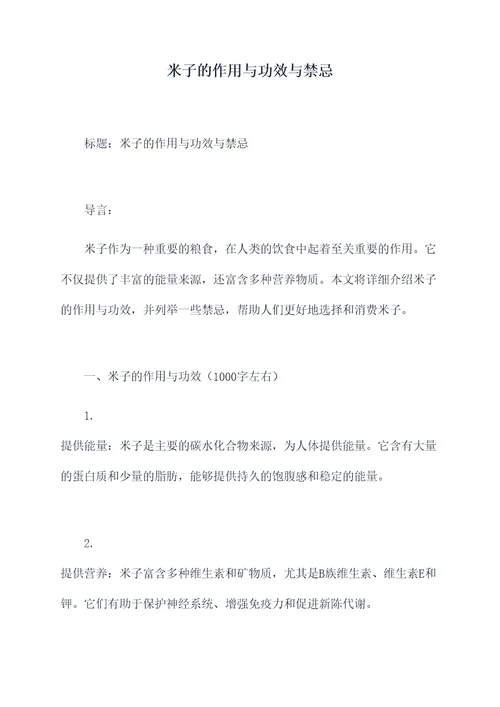 米子的作用与功效与禁忌

标题：米子的作用与功效与禁忌

导言：

米子作为一种重要的粮食，在人类的饮食中起着至关重要的作用。它不仅提供了丰富的能量来源，还富含多种营养物质。本文将详细介绍米子的作用与功效，并列举一些禁忌，帮助人们更好地选择和消费米子。

一、米子的作用与功效（1000字左右）

1.
提供能量：米子是主要的碳水化合物来源，为人体提供能量。它含有大量的蛋白质和少量的脂肪，能够提供持久的饱腹感和稳定的能量。

2.
提供营养：米子富含多种维生素和矿物质，尤其是B族维生素、维生素E和钾。它们有助于保护神经系统、增强免疫力和促进新陈代谢。